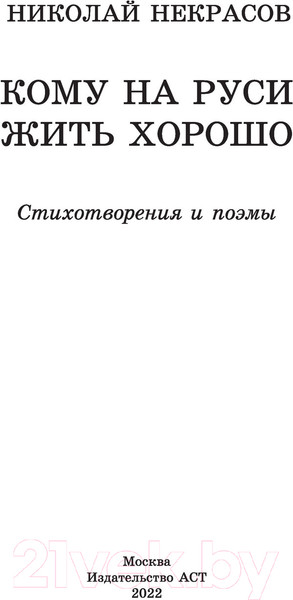 НИКОЛАЙ НЕКРАСОВ

КОМУ НА РУСИ ЖИТЬ ХОРОШО

Стихотворения и поэмы

21vek.by

Москва
Издательство АСТ
2022